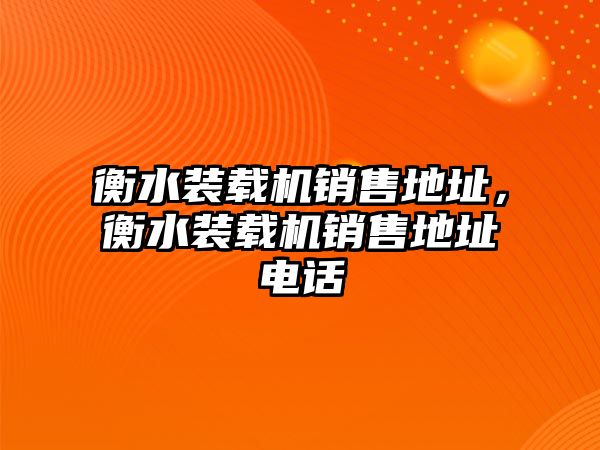 衡水装载机销售地址，衡水装载机销售地址电话